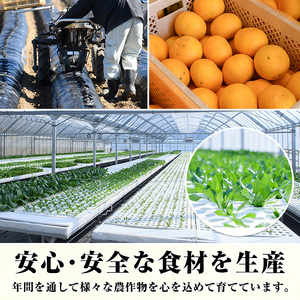 安心・安全な食材を生産

年間を通して様々な農作物を心を込めて育てています。